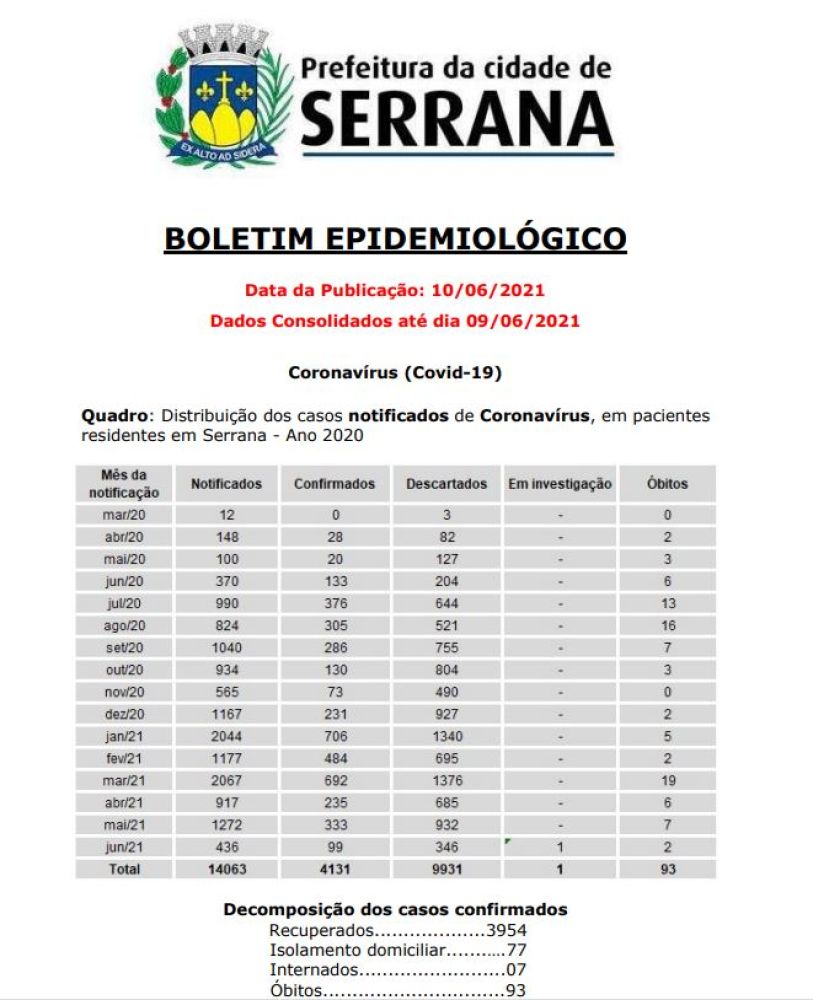 EX ALTO AD SIDERA

Prefeitura da cidade de
SERRANA

BOLETIM EPIDEMIOLÓGICO

Data da Publicação: 10/06/2021

Dados Consolidados até dia 09/06/2021

Coronavírus (Covid-19)

Quadro: Distribuição dos casos notificados de Coronavírus, em pacientes residentes em Serrana - Ano 2020

| Mês da notificação | Notificados | Confirmados | Descartados | Em investigação | Óbitos |
|---|---|---|---|---|---|
| mar/20 | 12 | 0 | 3 | - | 0 |
| abr/20 | 148 | 28 | 82 | - | 2 |
| mai/20 | 100 | 20 | 127 | - | 3 |
| jun/20 | 370 | 133 | 204 | - | 6 |
| jul/20 | 990 | 376 | 644 | - | 13 |
| ago/20 | 824 | 305 | 521 | - | 16 |
| set/20 | 1040 | 286 | 755 | - | 7 |
| out/20 | 934 | 130 | 804 | - | 3 |
| nov/20 | 565 | 73 | 490 | - | 0 |
| dez/20 | 1167 | 231 | 927 | - | 2 |
| jan/21 | 2044 | 706 | 1340 | - | 5 |
| fev/21 | 1177 | 484 | 695 | - | 2 |
| mar/21 | 2067 | 692 | 1376 | - | 19 |
| abr/21 | 917 | 235 | 685 | - | 6 |
| mai/21 | 1272 | 333 | 932 | - | 7 |
| jun/21 | 436 | 99 | 346 | 1 | 2 |
| Total | 14063 | 4131 | 9931 | 1 | 93 |

Decomposição dos casos confirmados
Recuperados 3954
Isolamento domiciliar 77
Internados 07
Óbitos 93